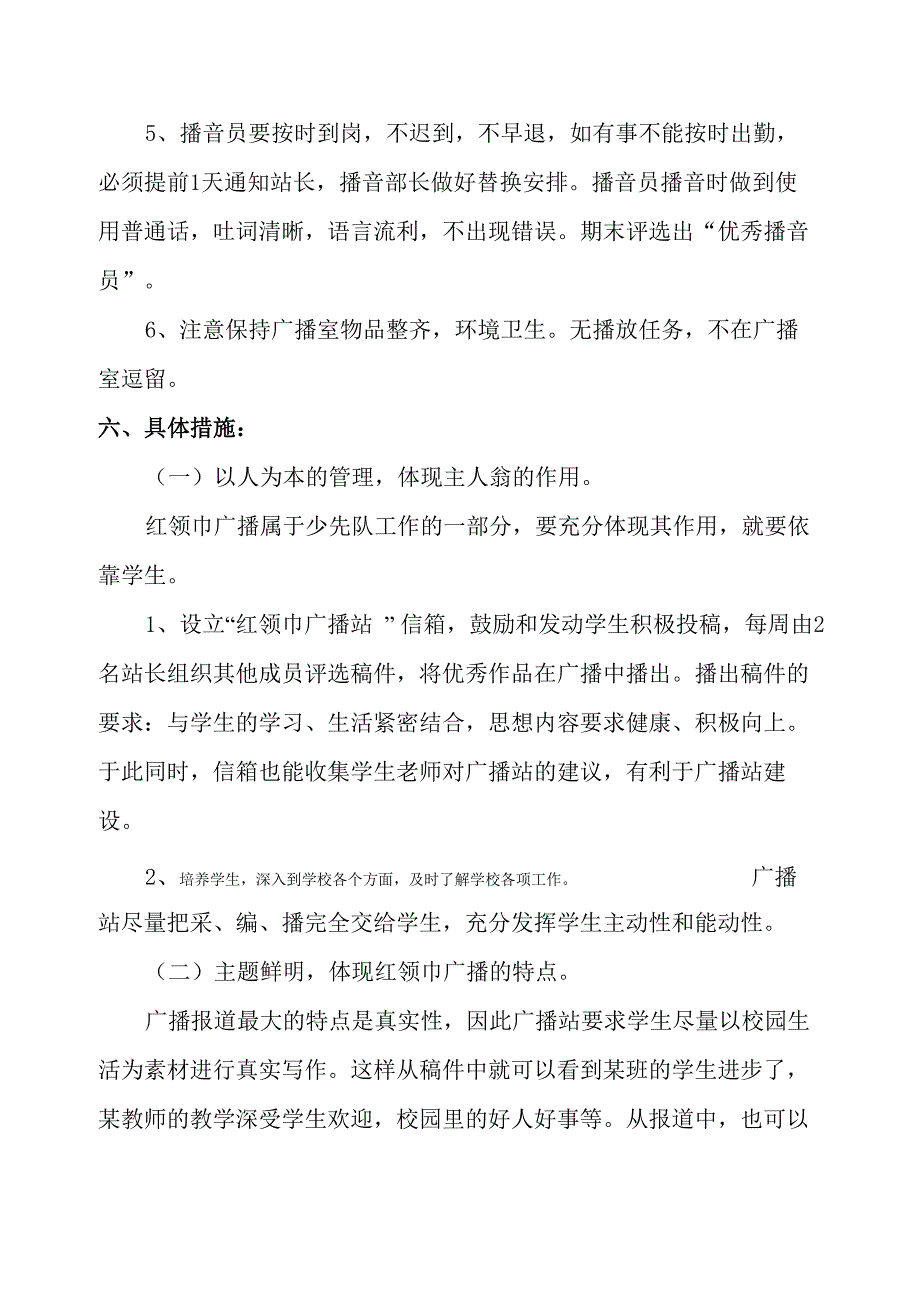 5、播音员要按时到岗，不迟到，不早退，如有事不能按时出勤，必须提前1天通知站长，播音部长做好替换安排。播音员播音时做到使用普通话，吐词清晰，语言流利，不出现错误。期末评选出“优秀播音员”。

6、注意保持广播室物品整齐，环境卫生。无播放任务，不在广播室逗留。

六、具体措施：

（一）以人为本的管理，体现主人翁的作用。

红领巾广播属于少先队工作的一部分，要充分体现其作用，就要依靠学生。

1、设立“红领巾广播站 ”信箱，鼓励和发动学生积极投稿，每周由2名站长组织其他成员评选稿件，将优秀作品在广播中播出。播出稿件的要求：与学生的学习、生活紧密结合，思想内容要求健康、积极向上。于此同时，信箱也能收集学生老师对广播站的建议，有利于广播站建设。

2、培养学生，深入到学校各个方面，及时了解学校各项工作。广播站尽量把采、编、播完全交给学生，充分发挥学生主动性和能动性。

（二）主题鲜明，体现红领巾广播的特点。

广播报道最大的特点是真实性，因此广播站要求学生尽量以校园生活为素材进行真实写作。这样从稿件中就可以看到某班的学生进步了，某教师的教学深受学生欢迎，校园里的好人好事等。从报道中，也可以